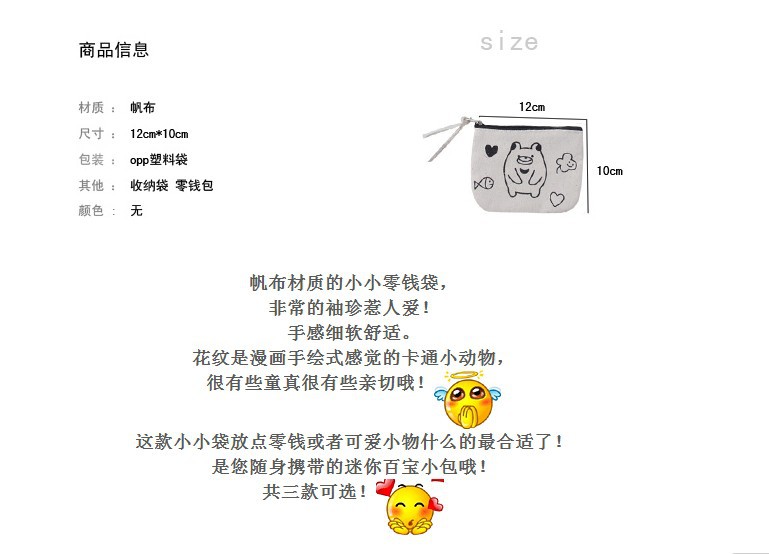 商品信息

size

材质： 帆布
尺寸： 12cm*10cm
包装： opp塑料袋
其他： 收纳袋 零钱包
颜色： 无

12cm
10cm

帆布材质的小小零钱袋，
非常的袖珍惹人爱！
手感细软舒适。
花纹是漫画手绘式感觉的卡通小动物，
很有些童真很有些亲切哦！

这款小小袋放点零钱或者可爱小物什么的最合适了！
是您随身携带的迷你百宝小包哦！
共三款可选！